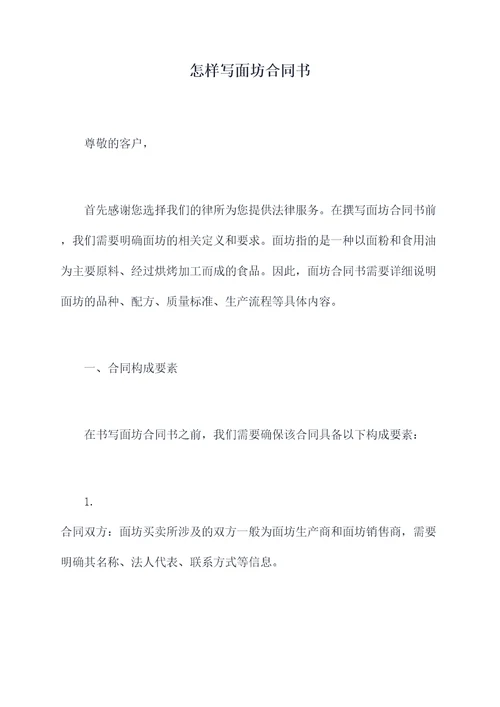 怎样写面坊合同书

尊敬的客户，

首先感谢您选择我们的律所为您提供法律服务。在撰写面坊合同书前，我们需要明确面坊的相关定义和要求。面坊指的是一种以面粉和食用油为主要原料、经过烘烤加工而成的食品。因此，面坊合同书需要详细说明面坊的品种、配方、质量标准、生产流程等具体内容。

一、合同构成要素

在书写面坊合同书之前，我们需要确保该合同具备以下构成要素：

1.

合同双方：面坊买卖所涉及的双方一般为面坊生产商和面坊销售商，需要明确其名称、法人代表、联系方式等信息。